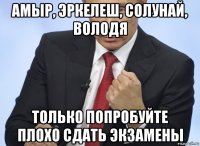 АМЫР, ЭРКЕЛЕШ, СОЛУНАЙ, ВОЛОДЯ

ТОЛЬКО ПОПРОБУЙТЕ ПЛОХО СДАТЬ ЭКЗАМЕНЫ